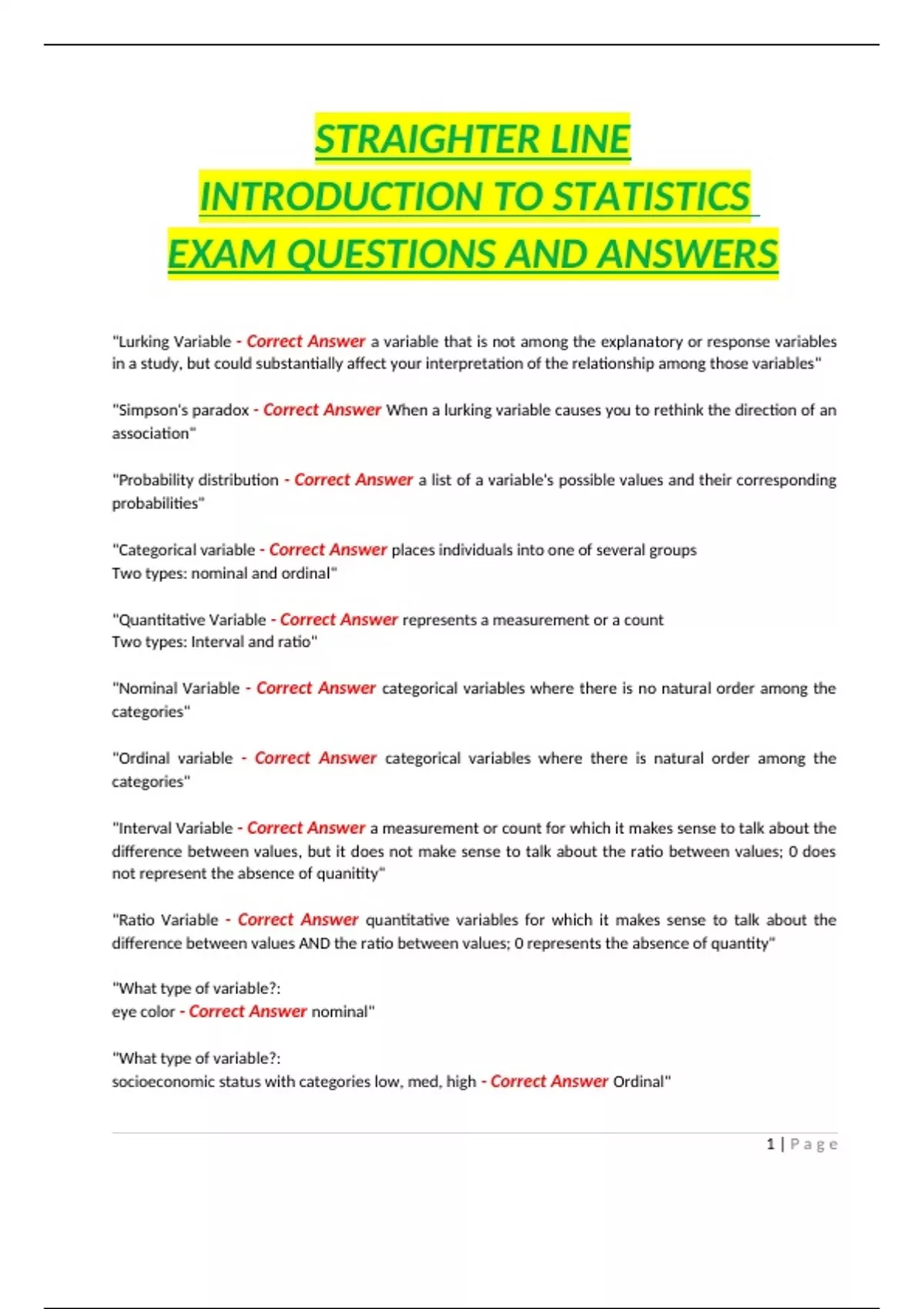 STRAIGHTER LINE
INTRODUCTION TO STATISTICS
EXAM QUESTIONS AND ANSWERS

"Lurking Variable - Correct Answer a variable that is not among the explanatory or response variables in a study, but could substantially affect your interpretation of the relationship among those variables"

"Simpson's paradox - Correct Answer When a lurking variable causes you to rethink the direction of an association"

"Probability distribution - Correct Answer a list of a variable's possible values and their corresponding probabilities"

"Categorical variable - Correct Answer places individuals into one of several groups
Two types: nominal and ordinal"

"Quantitative Variable - Correct Answer represents a measurement or a count
Two types: Interval and ratio"

"Nominal Variable - Correct Answer categorical variables where there is no natural order among the categories"

"Ordinal variable - Correct Answer categorical variables where there is natural order among the categories"

"Interval Variable - Correct Answer a measurement or count for which it makes sense to talk about the difference between values, but it does not make sense to talk about the ratio between values; 0 does not represent the absence of quanitity"

"Ratio Variable - Correct Answer quantitative variables for which it makes sense to talk about the difference between values AND the ratio between values; 0 represents the absence of quantity"

"What type of variable?:
eye color - Correct Answer nominal"

"What type of variable?:
socioeconomic status with categories low, med, high - Correct Answer Ordinal"

1 | Page